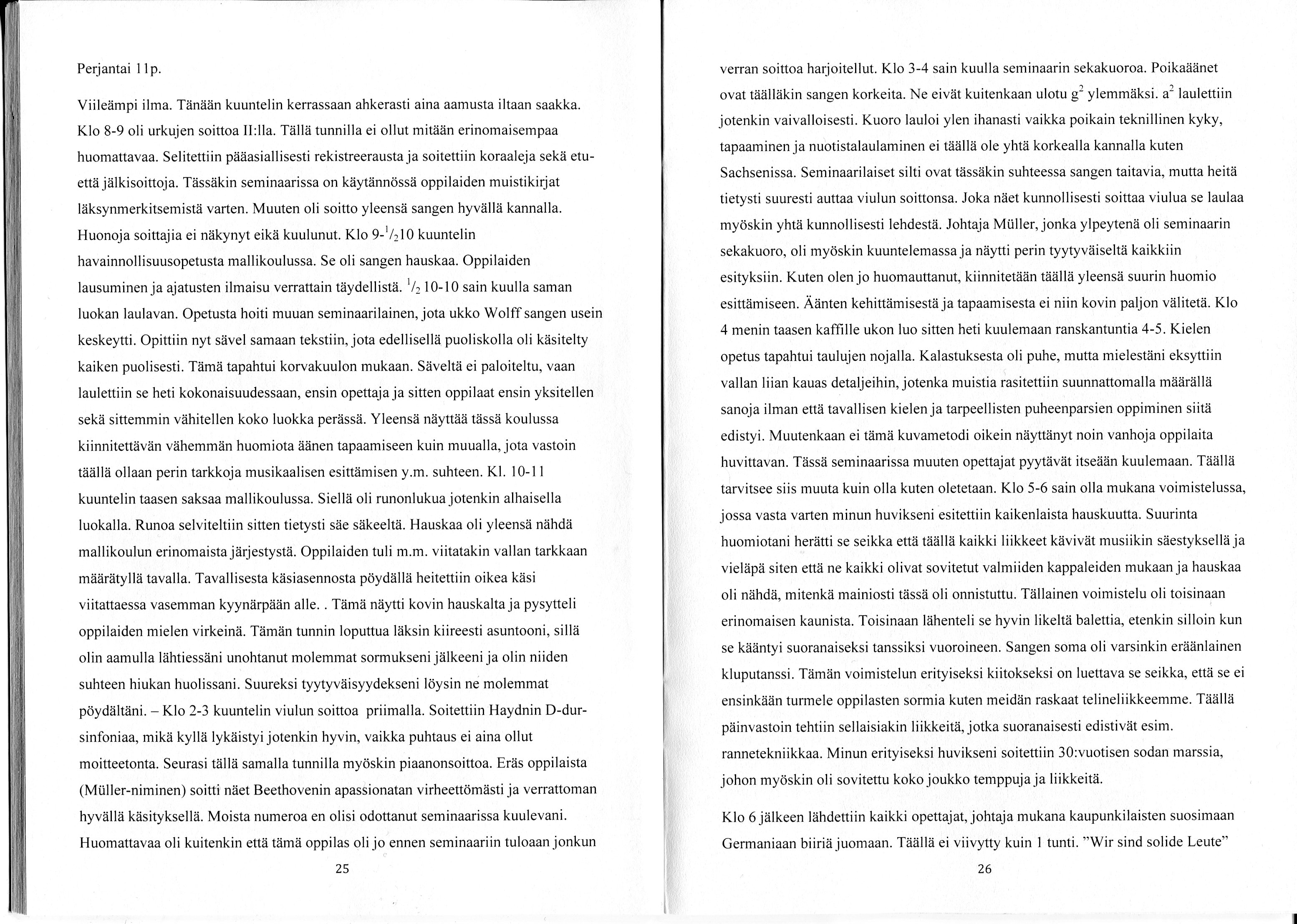 Perjantai 11p.

Viileämpi ilma. Tänään kuuntelin kerrassaan ahkerasti aina aamusta iltaan saakka. Klo 8-9 oli urkujen soittoa II:lla. Tällä tunnilla ei ollut mitään erinomaisempaa huomattavaa. Selitettiin pääasiallisesti rekistreerausta ja soitettiin koraaleja sekä etu- että jälkisoittoja. Tässäkin seminaarissa on käytännössä oppilaiden muistikirjat läksynmerkitsemistä varten. Muuten oli soitto yleensä sangen hyvällä kannalla. Huonoja soittajia ei näkynyt eikä kuulunut. Klo 9-$^1/_2$10 kuuntelin havainnollisuusopetusta mallikoulussa. Se oli sangen hauskaa. Oppilaiden lausuminen ja ajatusten ilmaisu verrattain täydellistä. $^1/_2$ 10-10 sain kuulla saman luokan laulavan. Opetusta hoiti muuan seminaarilainen, jota ukko Wolff sangen usein keskeytti. Opittiin nyt sävel samaan tekstiin, jota edellisellä puoliskolla oli käsitelty kaiken puolisesti. Tämä tapahtui korvakuulon mukaan. Säveltä ei paloiteltu, vaan laulettiin se heti kokonaisuudessaan, ensin opettaja ja sitten oppilaat ensin yksitellen sekä sittemmin vähitellen koko luokka perässä. Yleensä näyttää tässä koulussa kiinnitettävän vähemmän huomiota äänen tapaamiseen kuin muualla, jota vastoin täällä ollaan perin tarkkoja musikaalisen esittämisen y.m. suhteen. Kl. 10-11 kuuntelin taasen saksaa mallikoulussa. Siellä oli runonlukua jotenkin alhaisella luokalla. Runoa selviteltiin sitten tietysti säe säkeeltä. Hauskaa oli yleensä nähdä mallikoulun erinomaista järjestystä. Oppilaiden tuli m.m. viitatakin vallan tarkkaan määrätyllä tavalla. Tavallisesta käsiasennosta pöydällä heitettiin oikea käsi viitattaessa vasemman kyynärpään alle. . Tämä näytti kovin hauskalta ja pysytteli oppilaiden mielen virkeinä. Tämän tunnin loputtua läksin kiireesti asuntooni, sillä olin aamulla lähtiessäni unohtanut molemmat sormukseni jälkeeni ja olin niiden suhteen hiukan huolissani. Suureksi tyytyväisyydekseni löysin ne molemmat pöydältäni. – Klo 2-3 kuuntelin viulun soittoa priimalla. Soitettiin Haydnin D-dur-sinfoniaa, mikä kyllä lykäistyi jotenkin hyvin, vaikka puhtaus ei aina ollut moitteetonta. Seurasi tällä samalla tunnilla myöskin piaanonsoittoa. Eräs oppilaista (Müller-niminen) soitti näet Beethovenin apassionatan virheettömästi ja verrattoman hyvällä käsityksellä. Moista numeroa en olisi odottanut seminaarissa kuulevani. Huomattavaa oli kuitenkin että tämä oppilas oli jo ennen seminaariin tuloaan jonkun

25

verran soittoa harjoitellut. Klo 3-4 sain kuulla seminaarin sekakuoroa. Poikaäänet ovat täälläkin sangen korkeita. Ne eivät kuitenkaan ulotu $g^2$ ylemmäksi. $a^2$ laulettiin jotenkin vaivalloisesti. Kuoro lauloi ylen ihanasti vaikka poikain teknillinen kyky, tapaaminen ja nuotistalaulaminen ei täällä ole yhtä korkealla kannalla kuten Sachsenissa. Seminaarilaiset silti ovat tässäkin suhteessa sangen taitavia, mutta heitä tietysti suuresti auttaa viulun soittonsa. Joka näet kunnollisesti soittaa viulua se laulaa myöskin yhtä kunnollisesti lehdestä. Johtaja Müller, jonka ylpeytenä oli seminaarin sekakuoro, oli myöskin kuuntelemassa ja näytti perin tyytyväiseltä kaikkiin esityksiin. Kuten olen jo huomauttanut, kiinnitetään täällä yleensä suurin huomio esittämiseen. Äänten kehittämisestä ja tapaamisesta ei niin kovin paljon välitetä. Klo 4 menin taasen kaffille ukon luo sitten heti kuulemaan ranskantuntia 4-5. Kielen opetus tapahtui taulujen nojalla. Kalastuksesta oli puhe, mutta mielestäni eksyttiin vallan liian kauas detaljeihin, jotenka muistia rasitettiin suunnattomalla määrällä sanoja ilman että tavallisen kielen ja tarpeellisten puheenparsien oppiminen siitä edistyi. Muutenkaan ei tämä kuvametodi oikein näyttänyt noin vanhoja oppilaita huvittavan. Tässä seminaarissa muuten opettajat pyytävät itseään kuulemaan. Täällä tarvitsee siis muuta kuin olla kuten oletetaan. Klo 5-6 sain olla mukana voimistelussa, jossa vasta varten minun huvikseni esitettiin kaikenlaista hauskuutta. Suurinta huomiotani herätti se seikka että täällä kaikki liikkeet kävivät musiikin säestyksellä ja vieläpä siten että ne kaikki olivat sovitetut valmiiden kappaleiden mukaan ja hauskaa oli nähdä, mitenkä mainiosti tässä oli onnistuttu. Tällainen voimistelu oli toisinaan erinomaisen kaunista. Toisinaan lähenteli se hyvin likeltä balettia, etenkin silloin kun se kääntyi suoranaiseksi tanssiksi vuoroineen. Sangen soma oli varsinkin eräänlainen kluputanssi. Tämän voimistelun erityiseksi kiitokseksi on luettava se seikka, että se ei ensinkään turmele oppilasten sormia kuten meidän raskaat telineliikkeemme. Täällä päinvastoin tehtiin sellaisiakin liikkeitä, jotka suoranaisesti edistivät esim. rannetekniikkaa. Minun erityiseksi huvikseni soitettiin 30:vuotisen sodan marssia, johon myöskin oli sovitettu koko joukko temppuja ja liikkeitä.

Klo 6 jälkeen lähdettiin kaikki opettajat, johtaja mukana kaupunkilaisten suosimaan Germaniaan biiriä juomaan. Täällä ei viivytty kuin 1 tunti. "Wir sind solide Leute"

26